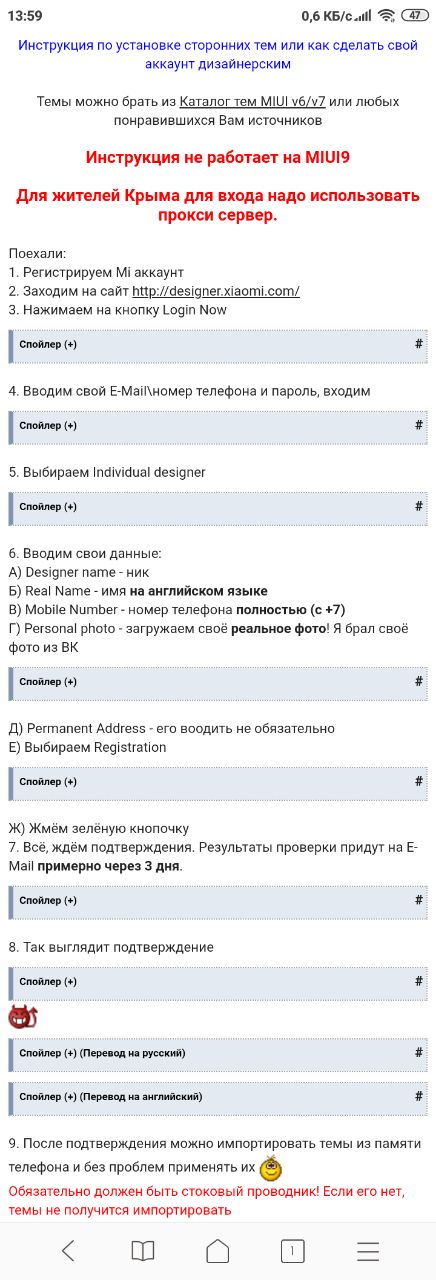 13:59 0,6 КБ/с 47

Инструкция по установке сторонних тем или как сделать свой аккаунт дизайнерским

Темы можно брать из Каталог тем MIUI v6/v7 или любых понравившихся Вам источников

Инструкция не работает на MIUI9

Для жителей Крыма для входа надо использовать прокси сервер.

Поехали:
1. Регистрируем Mi аккаунт
2. Заходим на сайт http://designer.xiaomi.com/
3. Нажимаем на кнопку Login Now

Спойлер (+) #

4. Вводим свой E-Mail\номер телефона и пароль, входим

Спойлер (+) #

5. Выбираем Individual designer

Спойлер (+) #

6. Вводим свои данные:
А) Designer name - ник
Б) Real Name - имя на английском языке
В) Mobile Number - номер телефона полностью (с +7)
Г) Personal photo - загружаем своё реальное фото! Я брал своё фото из ВК

Спойлер (+) #

Д) Permanent Address - его воодить не обязательно
Е) Выбираем Registration

Спойлер (+) #

Ж) Жмём зелёную кнопочку
7. Всё, ждём подтверждения. Результаты проверки придут на E-Mail примерно через 3 дня.

Спойлер (+) #

8. Так выглядит подтверждение

Спойлер (+) #

Спойлер (+) (Перевод на русский) #

Спойлер (+) (Перевод на английский) #

9. После подтверждения можно импортировать темы из памяти телефона и без проблем применять их
Обязательно должен быть стоковый проводник! Если его нет, темы не получится импортировать

1